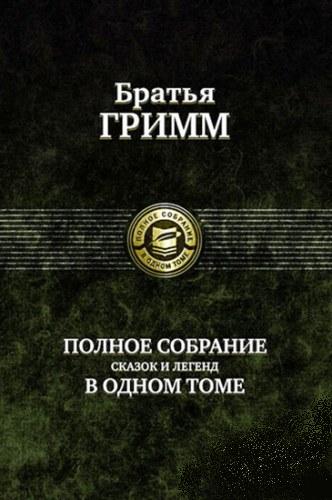 Братья
ГРИММ

ПОЛНОЕ СОБРАНИЕ
В ОДНОМ ТОМЕ

ПОЛНОЕ СОБРАНИЕ
СКАЗОК И ЛЕГЕНД
В ОДНОМ ТОМЕ